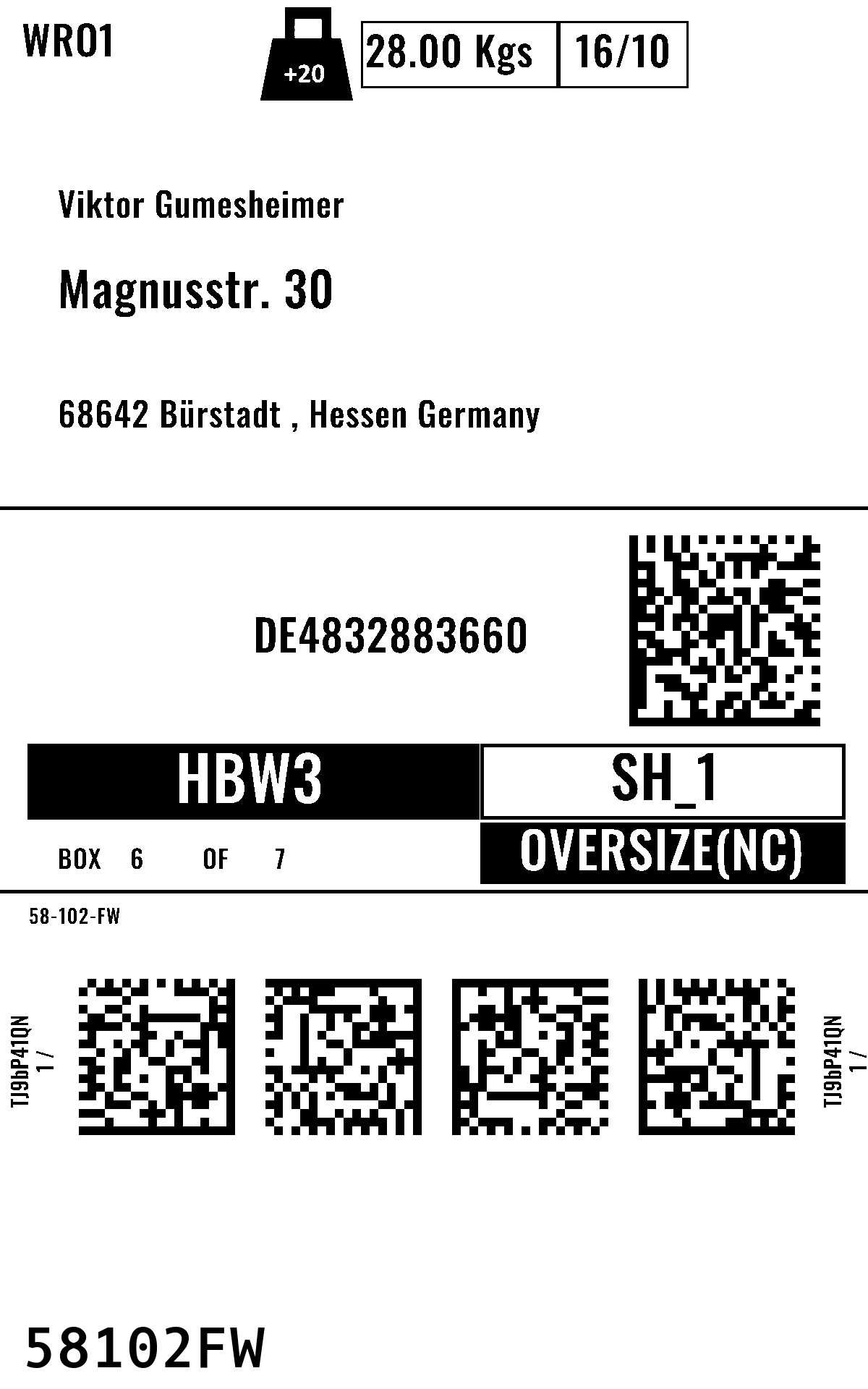 WRO1

+20

28.00 Kgs 16/10

Viktor Gumesheimer

Magnusstr. 30

68642 Bürstadt , Hessen Germany

DE4832883660

HBW3

SH_1

BOX 6 OF 7

OVERSIZE(NC)

58-102-FW

TJ9bP41QN
1 /

TJ9bP41QN
1 /

58102FW